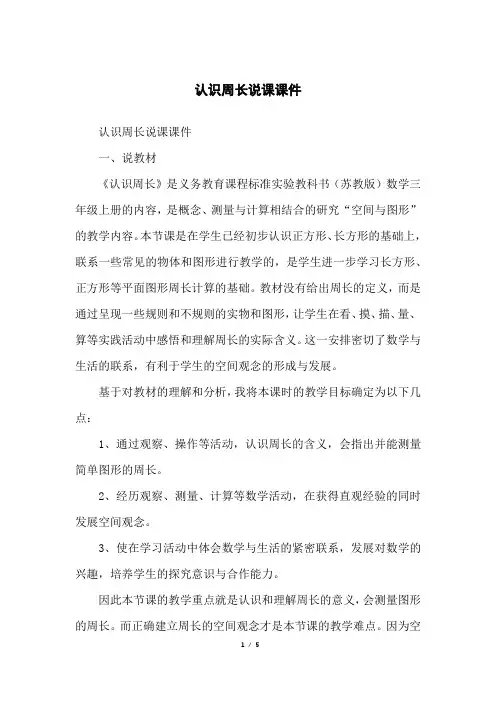 认识周长说课课件

认识周长说课课件

一、说教材

《认识周长》是义务教育课程标准实验教科书（苏教版）数学三年级上册的内容，是概念、测量与计算相结合的研究“空间与图形”的教学内容。本节课是在学生已经初步认识正方形、长方形的基础上，联系一些常见的物体和图形进行教学的，是学生进一步学习长方形、正方形等平面图形周长计算的基础。教材没有给出周长的定义，而是通过呈现一些规则和不规则的实物和图形，让学生在看、摸、描、量、算等实践活动中感悟和理解周长的实际含义。这一安排密切了数学与生活的联系，有利于学生的空间观念的形成与发展。

基于对教材的理解和分析，我将本课时的教学目标确定为以下几点：

1、通过观察、操作等活动，认识周长的含义，会指出并能测量简单图形的周长。

2、经历观察、测量、计算等数学活动，在获得直观经验的同时发展空间观念。

3、使在学习活动中体会数学与生活的紧密联系，发展对数学的兴趣，培养学生的探究意识与合作能力。

因此本节课的教学重点就是认识和理解周长的意义，会测量图形的周长。而正确建立周长的空间观念才是本节课的教学难点。因为空

1 / 5